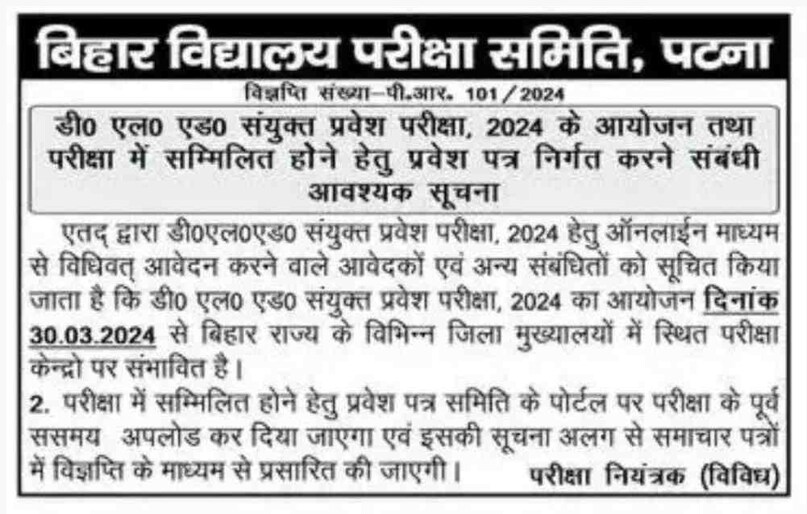 बिहार विद्यालय परीक्षा समिति, पटना

विज्ञप्ति संख्या–पी.आर. 101/2024

डी0 एल0 एड0 संयुक्त प्रवेश परीक्षा, 2024 के आयोजन तथा परीक्षा में सम्मिलित होने हेतु प्रवेश पत्र निर्गत करने संबंधी आवश्यक सूचना

एतद् द्वारा डी0एल0एड0 संयुक्त प्रवेश परीक्षा, 2024 हेतु ऑनलाईन माध्यम से विधिवत् आवेदन करने वाले आवेदकों एवं अन्य संबंधितों को सूचित किया जाता है कि डी0 एल0 एड0 संयुक्त प्रवेश परीक्षा, 2024 का आयोजन दिनांक 30.03.2024 से बिहार राज्य के विभिन्न जिला मुख्यालयों में स्थित परीक्षा केन्द्रो पर संभावित है।

2. परीक्षा में सम्मिलित होने हेतु प्रवेश पत्र समिति के पोर्टल पर परीक्षा के पूर्व ससमय अपलोड कर दिया जाएगा एवं इसकी सूचना अलग से समाचार पत्रों में विज्ञप्ति के माध्यम से प्रसारित की जाएगी।

परीक्षा नियंत्रक (विविध)